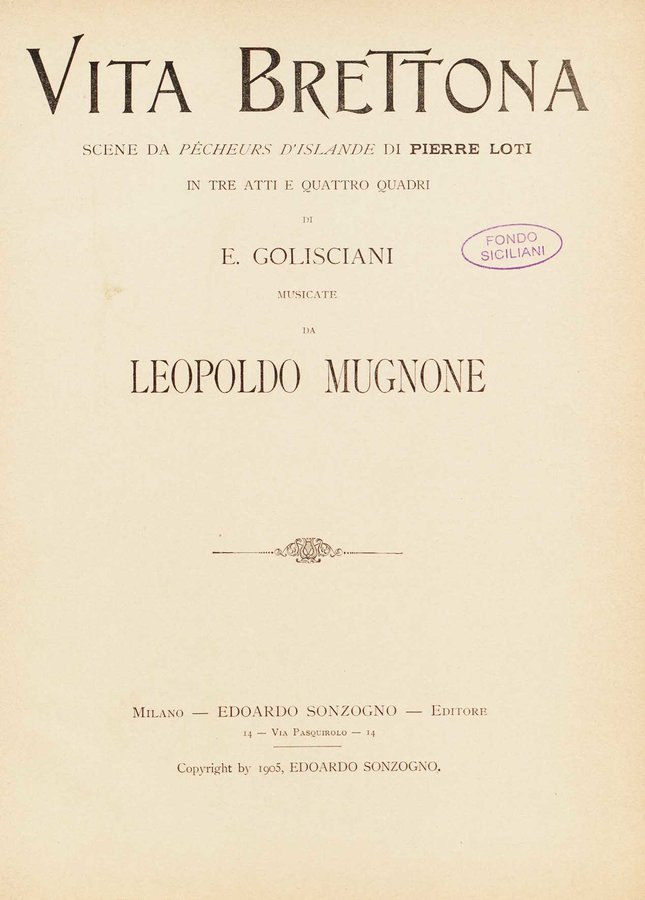 VITA BRETTONA

SCENE DA PÊCHEURS D'ISLANDE DI PIERRE LOTI

IN TRE ATTI E QUATTRO QUADRI

DI

E. GOLISCIANI

FONDO SICILIANI

MUSICATE

DA

LEOPOLDO MUGNONE

MILANO — EDOARDO SONZOGNO — EDITORE

14 — VIA PASQUIROLO — 14

Copyright by 1905, EDOARDO SONZOGNO.